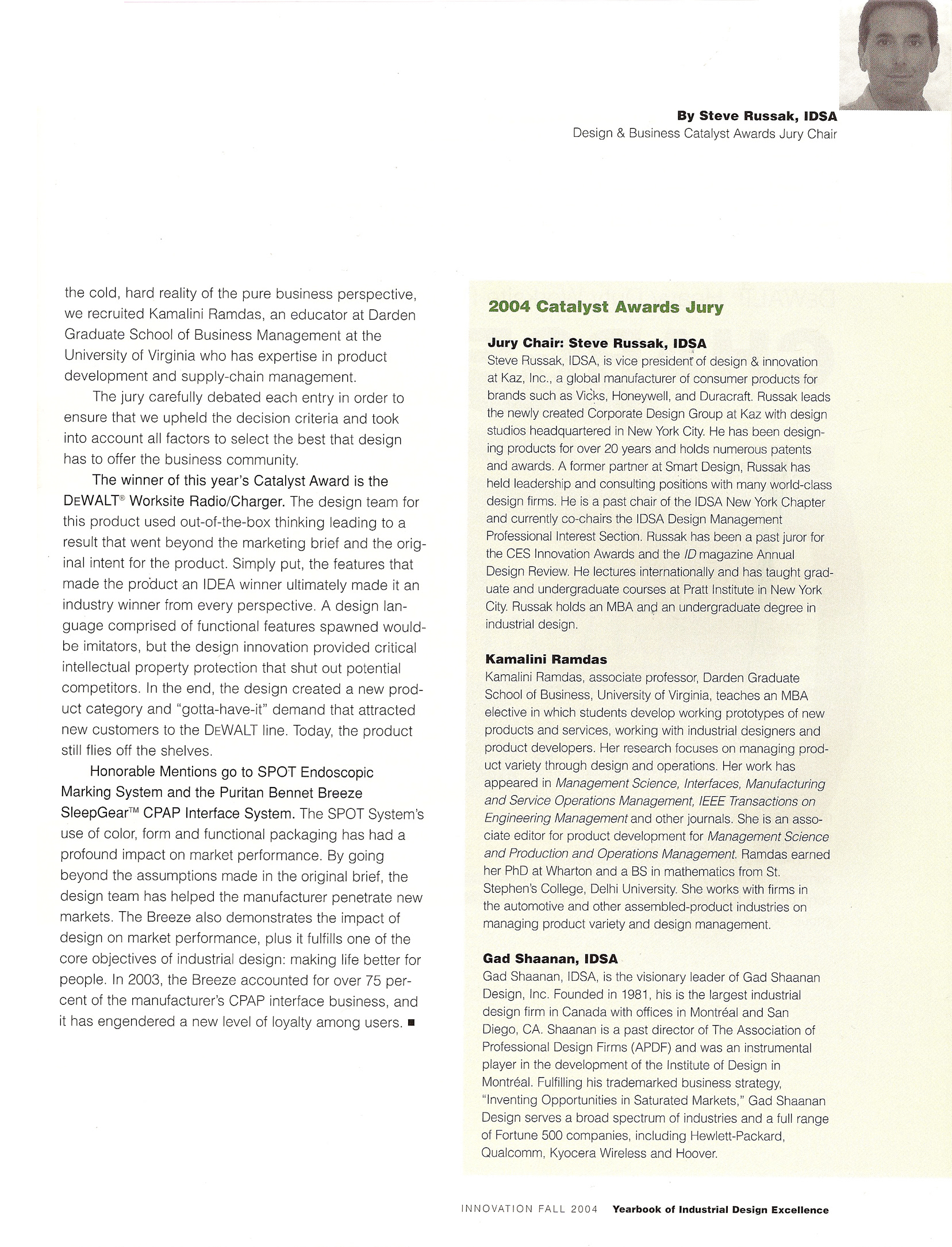 By Steve Russak, IDSA
Design & Business Catalyst Awards Jury Chair

the cold, hard reality of the pure business perspective, we recruited Kamalini Ramdas, an educator at Darden Graduate School of Business Management at the University of Virginia who has expertise in product development and supply-chain management.

The jury carefully debated each entry in order to ensure that we upheld the decision criteria and took into account all factors to select the best that design has to offer the business community.

The winner of this year's Catalyst Award is the DEWALT® Worksite Radio/Charger. The design team for this product used out-of-the-box thinking leading to a result that went beyond the marketing brief and the original intent for the product. Simply put, the features that made the product an IDEA winner ultimately made it an industry winner from every perspective. A design language comprised of functional features spawned would-be imitators, but the design innovation provided critical intellectual property protection that shut out potential competitors. In the end, the design created a new product category and "gotta-have-it" demand that attracted new customers to the DEWALT line. Today, the product still flies off the shelves.

Honorable Mentions go to SPOT Endoscopic Marking System and the Puritan Bennet Breeze SleepGear™ CPAP Interface System. The SPOT System's use of color, form and functional packaging has had a profound impact on market performance. By going beyond the assumptions made in the original brief, the design team has helped the manufacturer penetrate new markets. The Breeze also demonstrates the impact of design on market performance, plus it fulfills one of the core objectives of industrial design: making life better for people. In 2003, the Breeze accounted for over 75 percent of the manufacturer's CPAP interface business, and it has engendered a new level of loyalty among users. ■

2004 Catalyst Awards Jury

Jury Chair: Steve Russak, IDSA
Steve Russak, IDSA, is vice president of design & innovation at Kaz, Inc., a global manufacturer of consumer products for brands such as Vicks, Honeywell, and Duracraft. Russak leads the newly created Corporate Design Group at Kaz with design studios headquartered in New York City. He has been designing products for over 20 years and holds numerous patents and awards. A former partner at Smart Design, Russak has held leadership and consulting positions with many world-class design firms. He is a past chair of the IDSA New York Chapter and currently co-chairs the IDSA Design Management Professional Interest Section. Russak has been a past juror for the CES Innovation Awards and the ID magazine Annual Design Review. He lectures internationally and has taught graduate and undergraduate courses at Pratt Institute in New York City. Russak holds an MBA and an undergraduate degree in industrial design.

Kamalini Ramdas
Kamalini Ramdas, associate professor, Darden Graduate School of Business, University of Virginia, teaches an MBA elective in which students develop working prototypes of new products and services, working with industrial designers and product developers. Her research focuses on managing product variety through design and operations. Her work has appeared in Management Science, Interfaces, Manufacturing and Service Operations Management, IEEE Transactions on Engineering Management and other journals. She is an associate editor for product development for Management Science and Production and Operations Management. Ramdas earned her PhD at Wharton and a BS in mathematics from St. Stephen's College, Delhi University. She works with firms in the automotive and other assembled-product industries on managing product variety and design management.

Gad Shaanan, IDSA
Gad Shaanan, IDSA, is the visionary leader of Gad Shaanan Design, Inc. Founded in 1981, his is the largest industrial design firm in Canada with offices in Montréal and San Diego, CA. Shaanan is a past director of The Association of Professional Design Firms (APDF) and was an instrumental player in the development of the Institute of Design in Montréal. Fulfilling his trademarked business strategy, "Inventing Opportunities in Saturated Markets," Gad Shaanan Design serves a broad spectrum of industries and a full range of Fortune 500 companies, including Hewlett-Packard, Qualcomm, Kyocera Wireless and Hoover.

INNOVATION FALL 2004 Yearbook of Industrial Design Excellence